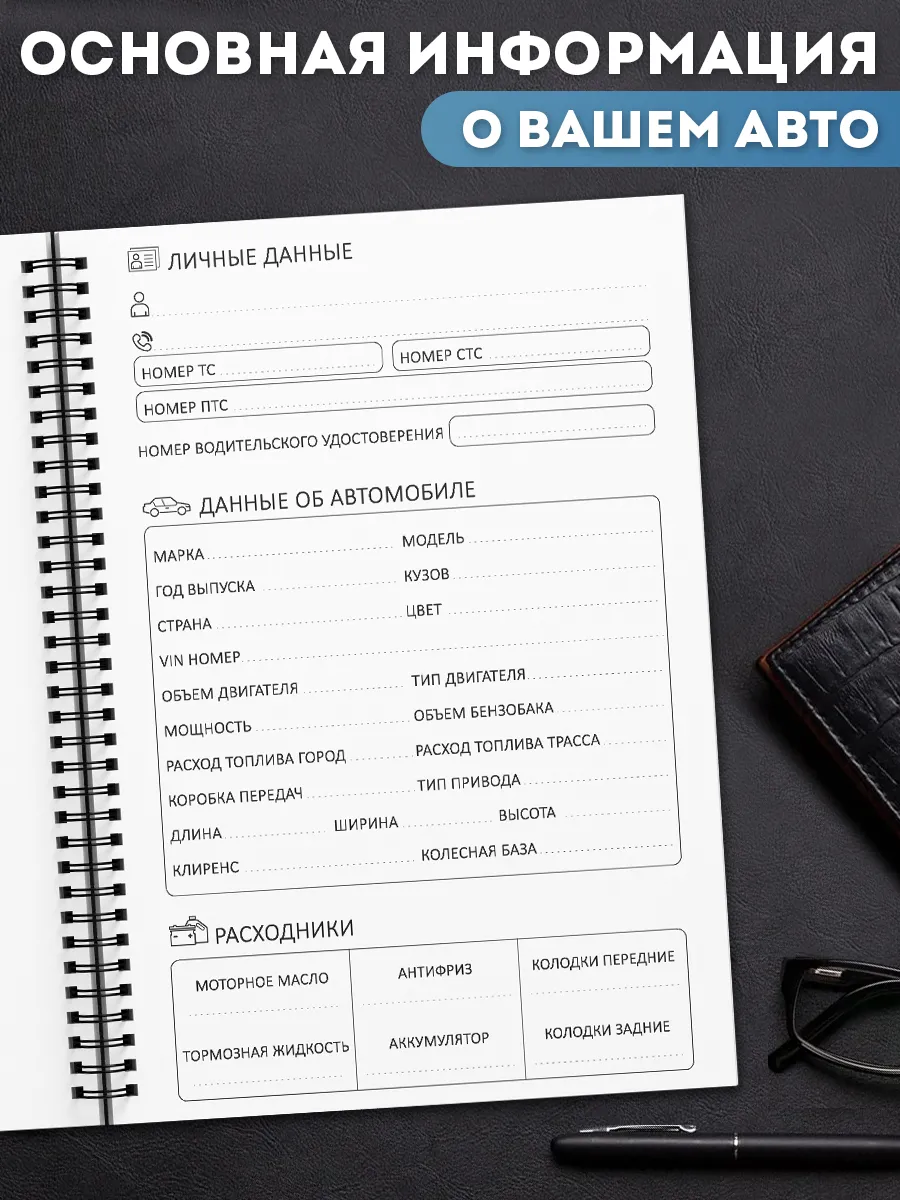 ОСНОВНАЯ ИНФОРМАЦИЯ
О ВАШЕМ АВТО

ЛИЧНЫЕ ДАННЫЕ

НОМЕР ТС
НОМЕР СТС
НОМЕР ПТС
НОМЕР ВОДИТЕЛЬСКОГО УДОСТОВЕРЕНИЯ

ДАННЫЕ ОБ АВТОМОБИЛЕ

МАРКА
МОДЕЛЬ
ГОД ВЫПУСКА
КУЗОВ
СТРАНА
ЦВЕТ
VIN НОМЕР
ОБЪЕМ ДВИГАТЕЛЯ
ТИП ДВИГАТЕЛЯ
МОЩНОСТЬ
ОБЪЕМ БЕНЗОБАКА
РАСХОД ТОПЛИВА ГОРОД
РАСХОД ТОПЛИВА ТРАССА
КОРОБКА ПЕРЕДАЧ
ТИП ПРИВОДА
ДЛИНА
ШИРИНА
ВЫСОТА
КЛИРЕНС
КОЛЕСНАЯ БАЗА

РАСХОДНИКИ

| МОТОРНОЕ МАСЛО | АНТИФРИЗ | КОЛОДКИ ПЕРЕДНИЕ |
|---|---|---|
| ТОРМОЗНАЯ ЖИДКОСТЬ | АККУМУЛЯТОР | КОЛОДКИ ЗАДНИЕ |